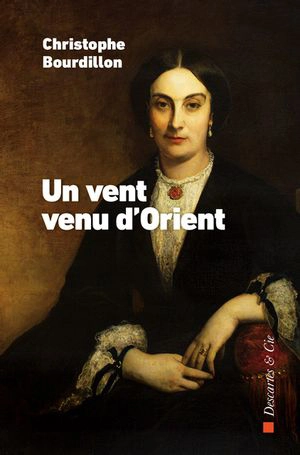 Christophe
Bourdillon

Un vent
venu d'Orient

Descartes & Cie